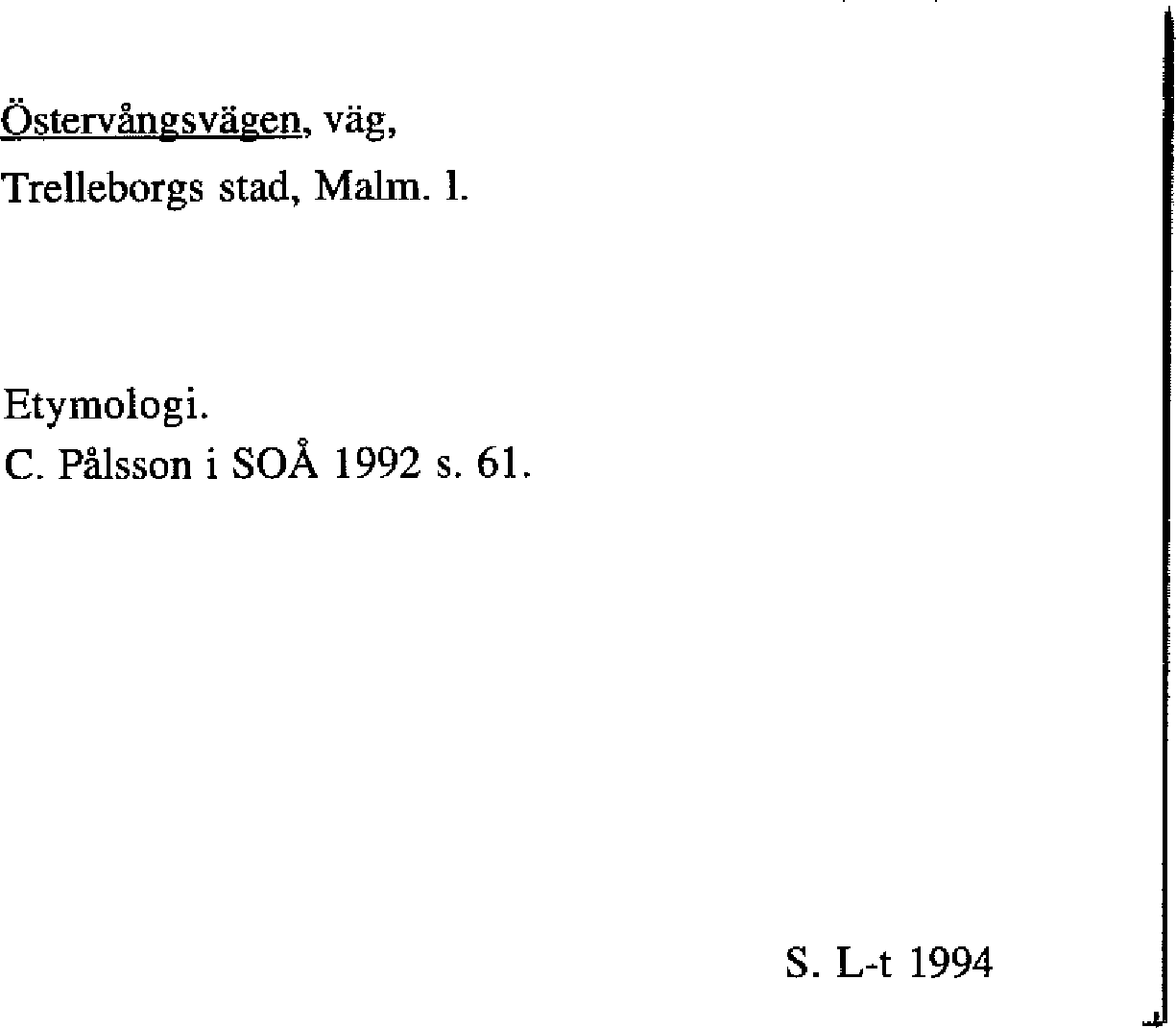 Östervångsvägen, väg,
Trelleborgs stad, Malm. l.

Etymologi.
C. Pålsson i SOÅ 1992 s. 61.

S. L-t 1994